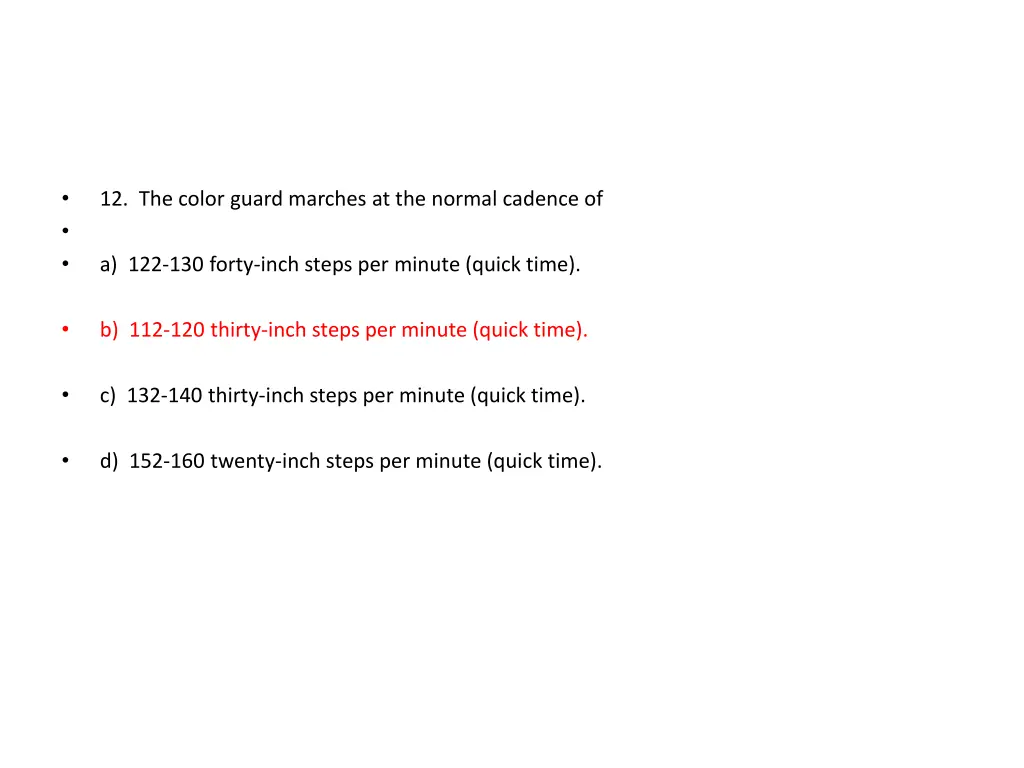 • 12. The color guard marches at the normal cadence of
•
• a) 122-130 forty-inch steps per minute (quick time).

• b) 112-120 thirty-inch steps per minute (quick time).

• c) 132-140 thirty-inch steps per minute (quick time).

• d) 152-160 twenty-inch steps per minute (quick time).